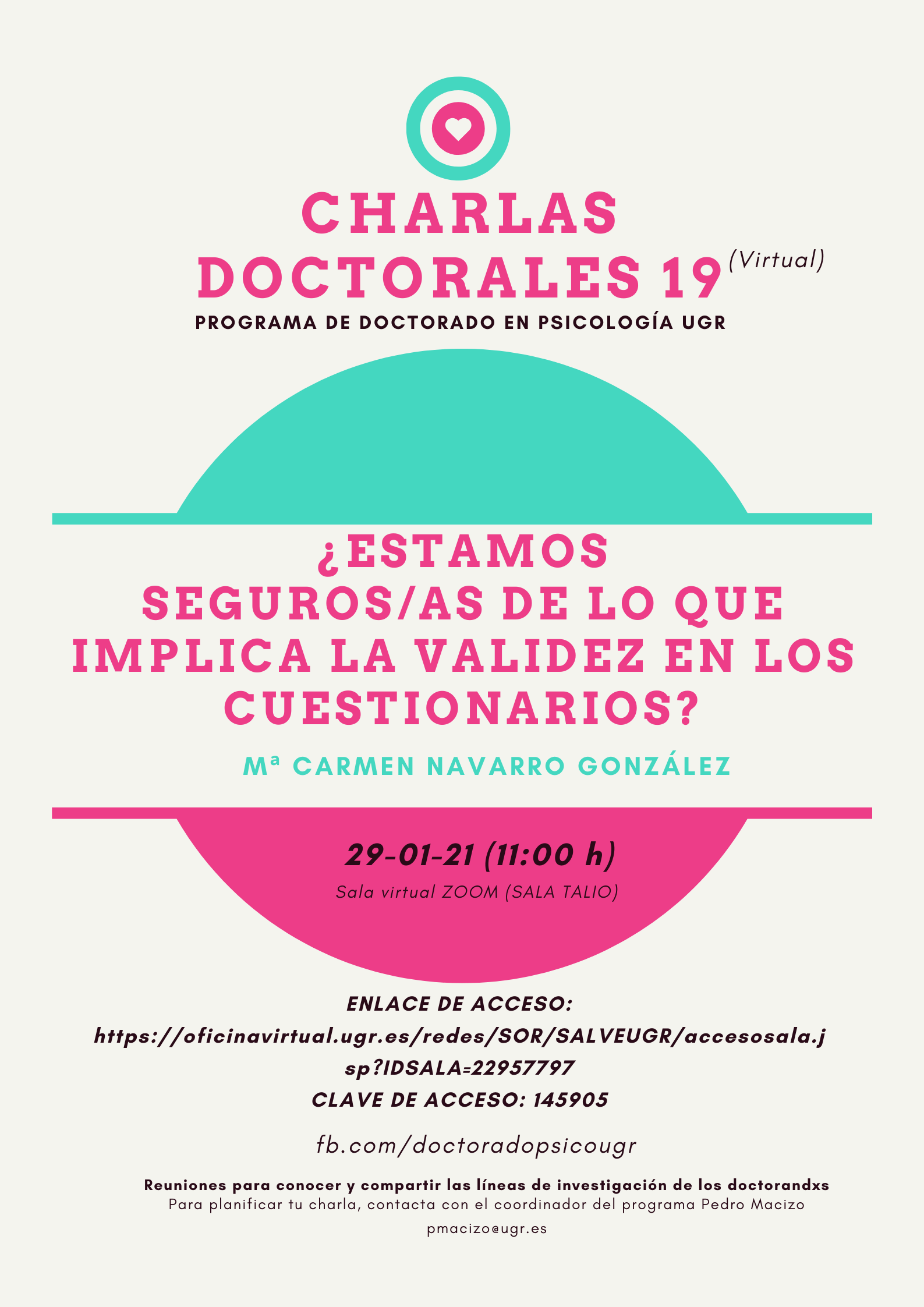 CHARLAS DOCTORALES 19 (Virtual)

PROGRAMA DE DOCTORADO EN PSICOLOGÍA UGR

¿ESTAMOS SEGUROS/AS DE LO QUE IMPLICA LA VALIDEZ EN LOS CUESTIONARIOS?

Mª CARMEN NAVARRO GONZÁLEZ

29-01-21 (11:00 h)

Sala virtual ZOOM (SALA TALIO)

ENLACE DE ACCESO:
https://oficinavirtual.ugr.es/redes/SOR/SALVEUGR/accesosala.jsp?IDSALA=22957797
CLAVE DE ACCESO: 145905

fb.com/doctoradopsicougr

Reuniones para conocer y compartir las líneas de investigación de los doctorandxs
Para planificar tu charla, contacta con el coordinador del programa Pedro Macizo
pmacizo@ugr.es